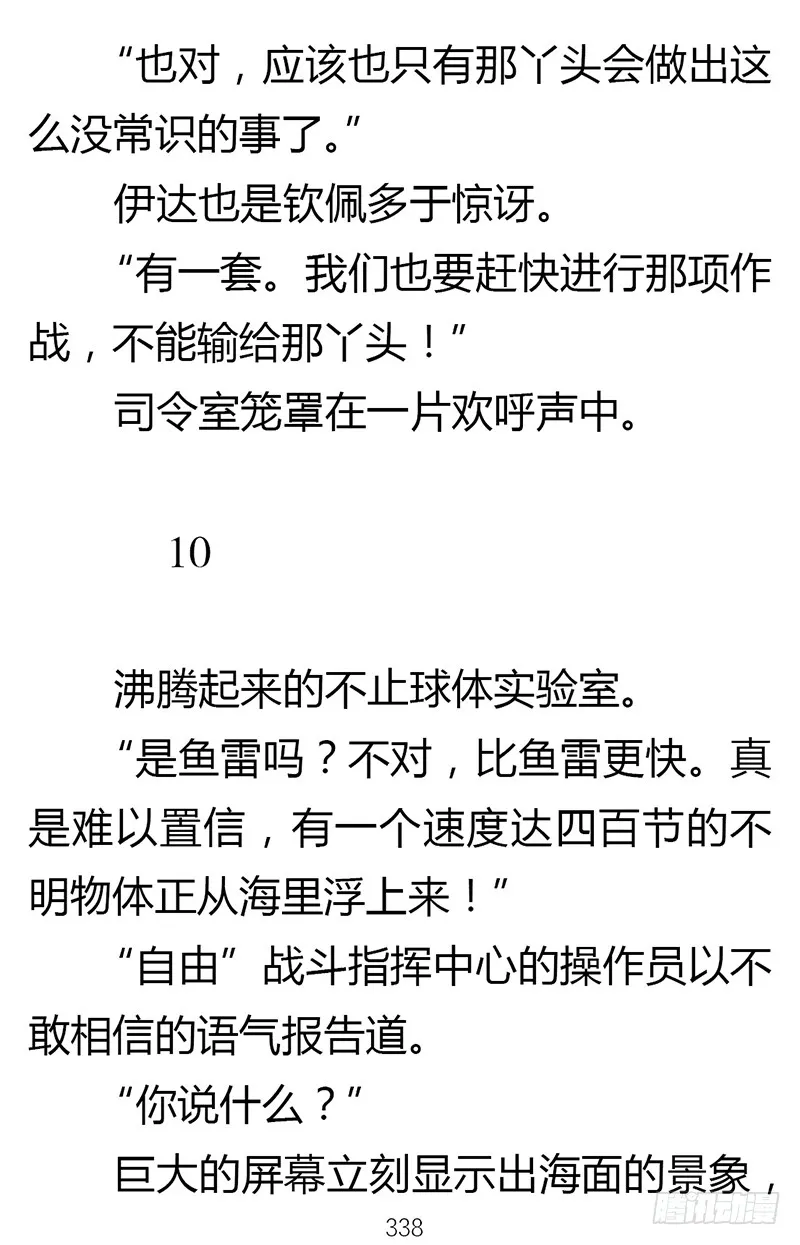 “也对，应该也只有那丫头会做出这么没常识的事了。”

伊达也是钦佩多于惊讶。

“有一套。我们也要赶快进行那项作战，不能输给那丫头！”

司令室笼罩在一片欢呼声中。

10

沸腾起来的不止球体实验室。

“是鱼雷吗？不对，比鱼雷更快。真是难以置信，有一个速度达四百节的不明物体正从海里浮上来！”

“自由”战斗指挥中心的操作员以不敢相信的语气报告道。

“你说什么？”

巨大的屏幕立刻显示出海面的景象，

338

腾讯动漫